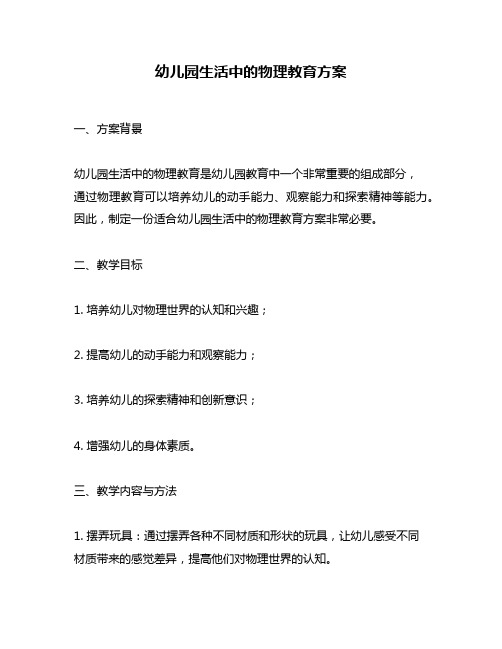 幼儿园生活中的物理教育方案

一、方案背景

幼儿园生活中的物理教育是幼儿园教育中一个非常重要的组成部分，通过物理教育可以培养幼儿的动手能力、观察能力和探索精神等能力。因此，制定一份适合幼儿园生活中的物理教育方案非常必要。

二、教学目标

1. 培养幼儿对物理世界的认知和兴趣；

2. 提高幼儿的动手能力和观察能力；

3. 培养幼儿的探索精神和创新意识；

4. 增强幼儿的身体素质。

三、教学内容与方法

1. 摆弄玩具：通过摆弄各种不同材质和形状的玩具，让幼儿感受不同材质带来的感觉差异，提高他们对物理世界的认知。